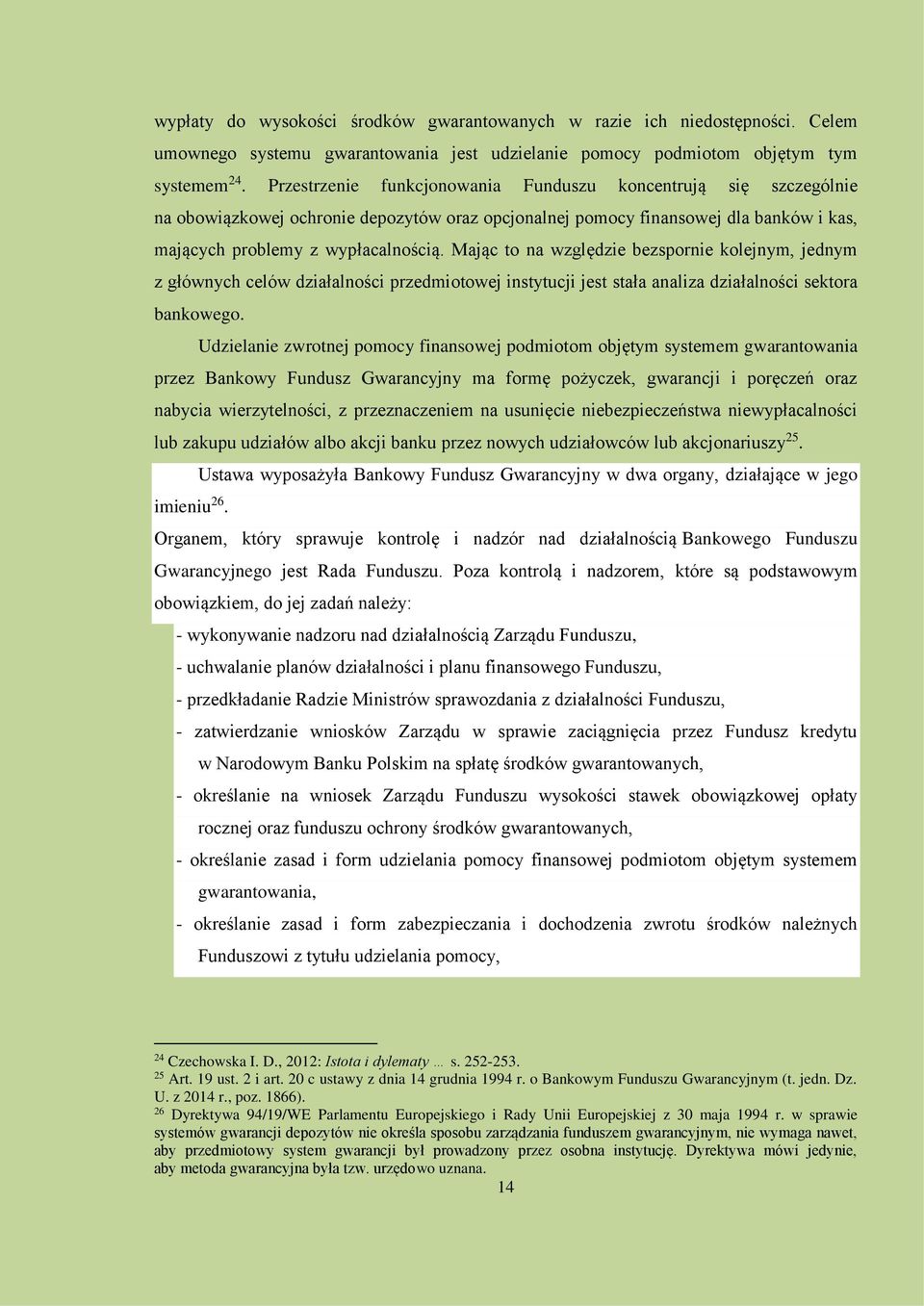 wypłaty do wysokości środków gwarantowanych w razie ich niedostępności. Celem umownego systemu gwarantowania jest udzielanie pomocy podmiotom objętym tym systemem$^{24}$. Przestrzenie funkcjonowania Funduszu koncentrują się szczególnie na obowiązkowej ochronie depozytów oraz opcjonalnej pomocy finansowej dla banków i kas, mających problemy z wypłacalnością. Mając to na względzie bezspornie kolejnym, jednym z głównych celów działalności przedmiotowej instytucji jest stała analiza działalności sektora bankowego.

Udzielanie zwrotnej pomocy finansowej podmiotom objętym systemem gwarantowania przez Bankowy Fundusz Gwarancyjny ma formę pożyczek, gwarancji i poręczeń oraz nabycia wierzytelności, z przeznaczeniem na usunięcie niebezpieczeństwa niewypłacalności lub zakupu udziałów albo akcji banku przez nowych udziałowców lub akcjonariuszy$^{25}$.

Ustawa wyposażyła Bankowy Fundusz Gwarancyjny w dwa organy, działające w jego imieniu$^{26}$.

Organem, który sprawuje kontrolę i nadzór nad działalnością Bankowego Funduszu Gwarancyjnego jest Rada Funduszu. Poza kontrolą i nadzorem, które są podstawowym obowiązkiem, do jej zadań należy:

- wykonywanie nadzoru nad działalnością Zarządu Funduszu,
- uchwalanie planów działalności i planu finansowego Funduszu,
- przedkładanie Radzie Ministrów sprawozdania z działalności Funduszu,
- zatwierdzanie wniosków Zarządu w sprawie zaciągnięcia przez Fundusz kredytu w Narodowym Banku Polskim na spłatę środków gwarantowanych,
- określanie na wniosek Zarządu Funduszu wysokości stawek obowiązkowej opłaty rocznej oraz funduszu ochrony środków gwarantowanych,
- określanie zasad i form udzielania pomocy finansowej podmiotom objętym systemem gwarantowania,
- określanie zasad i form zabezpieczania i dochodzenia zwrotu środków należnych Funduszowi z tytułu udzielania pomocy,

$^{24}$ Czechowska I. D., 2012: Istota i dylematy … s. 252-253.
$^{25}$ Art. 19 ust. 2 i art. 20 c ustawy z dnia 14 grudnia 1994 r. o Bankowym Funduszu Gwarancyjnym (t. jedn. Dz. U. z 2014 r., poz. 1866).
$^{26}$ Dyrektywa 94/19/WE Parlamentu Europejskiego i Rady Unii Europejskiej z 30 maja 1994 r. w sprawie systemów gwarancji depozytów nie określa sposobu zarządzania funduszem gwarancyjnym, nie wymaga nawet, aby przedmiotowy system gwarancji był prowadzony przez osobna instytucję. Dyrektywa mówi jedynie, aby metoda gwarancyjna była tzw. urzędowo uznana.
14